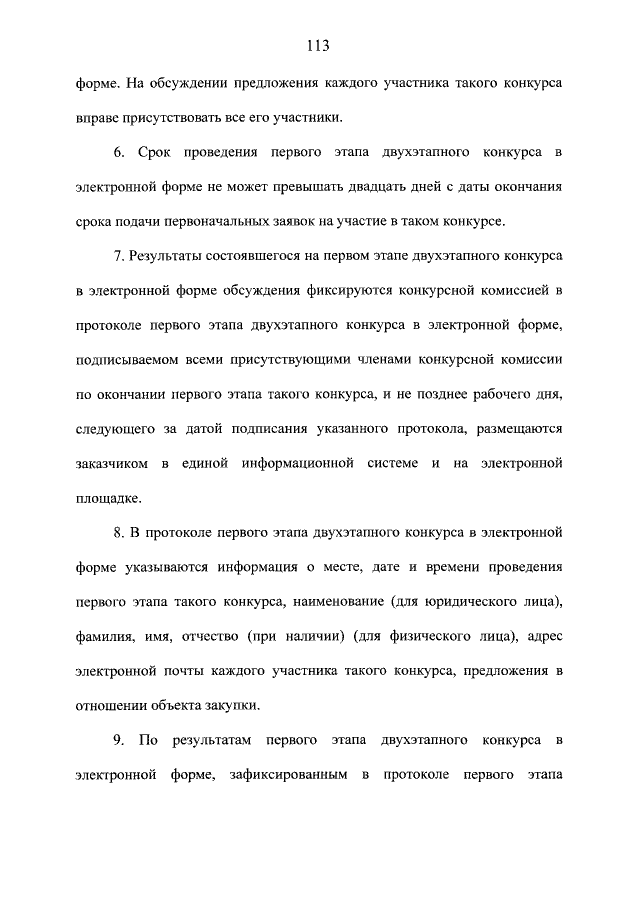 113

форме. На обсуждении предложения каждого участника такого конкурса вправе присутствовать все его участники.

6. Срок проведения первого этапа двухэтапного конкурса в электронной форме не может превышать двадцать дней с даты окончания срока подачи первоначальных заявок на участие в таком конкурсе.

7. Результаты состоявшегося на первом этапе двухэтапного конкурса в электронной форме обсуждения фиксируются конкурсной комиссией в протоколе первого этапа двухэтапного конкурса в электронной форме, подписываемом всеми присутствующими членами конкурсной комиссии по окончании первого этапа такого конкурса, и не позднее рабочего дня, следующего за датой подписания указанного протокола, размещаются заказчиком в единой информационной системе и на электронной площадке.

8. В протоколе первого этапа двухэтапного конкурса в электронной форме указываются информация о месте, дате и времени проведения первого этапа такого конкурса, наименование (для юридического лица), фамилия, имя, отчество (при наличии) (для физического лица), адрес электронной почты каждого участника такого конкурса, предложения в отношении объекта закупки.

9. По результатам первого этапа двухэтапного конкурса в электронной форме, зафиксированным в протоколе первого этапа